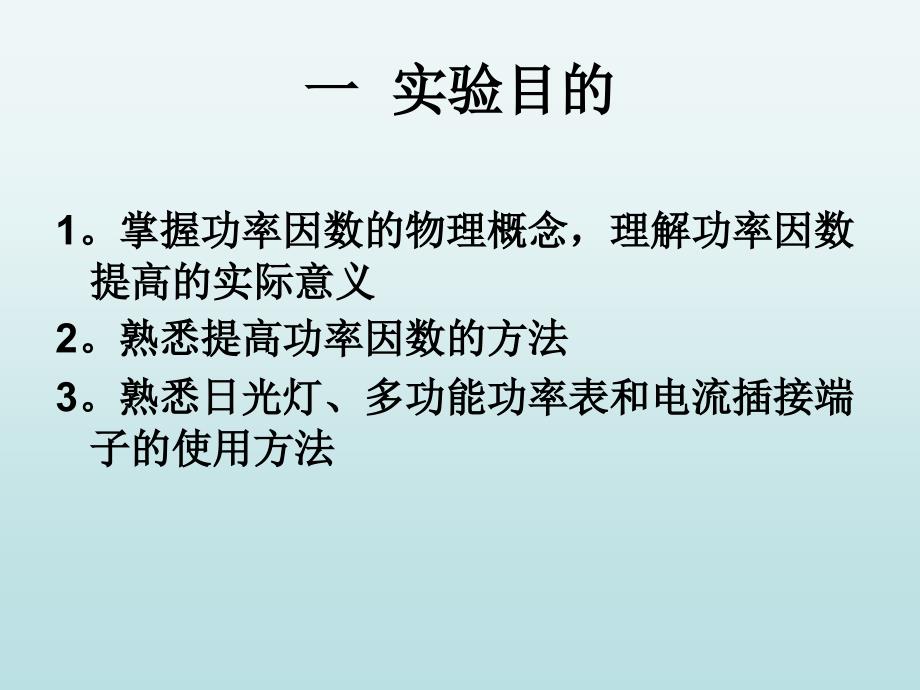 一 实验目的

1。掌握功率因数的物理概念，理解功率因数提高的实际意义

2。熟悉提高功率因数的方法

3。熟悉日光灯、多功能功率表和电流插接端子的使用方法